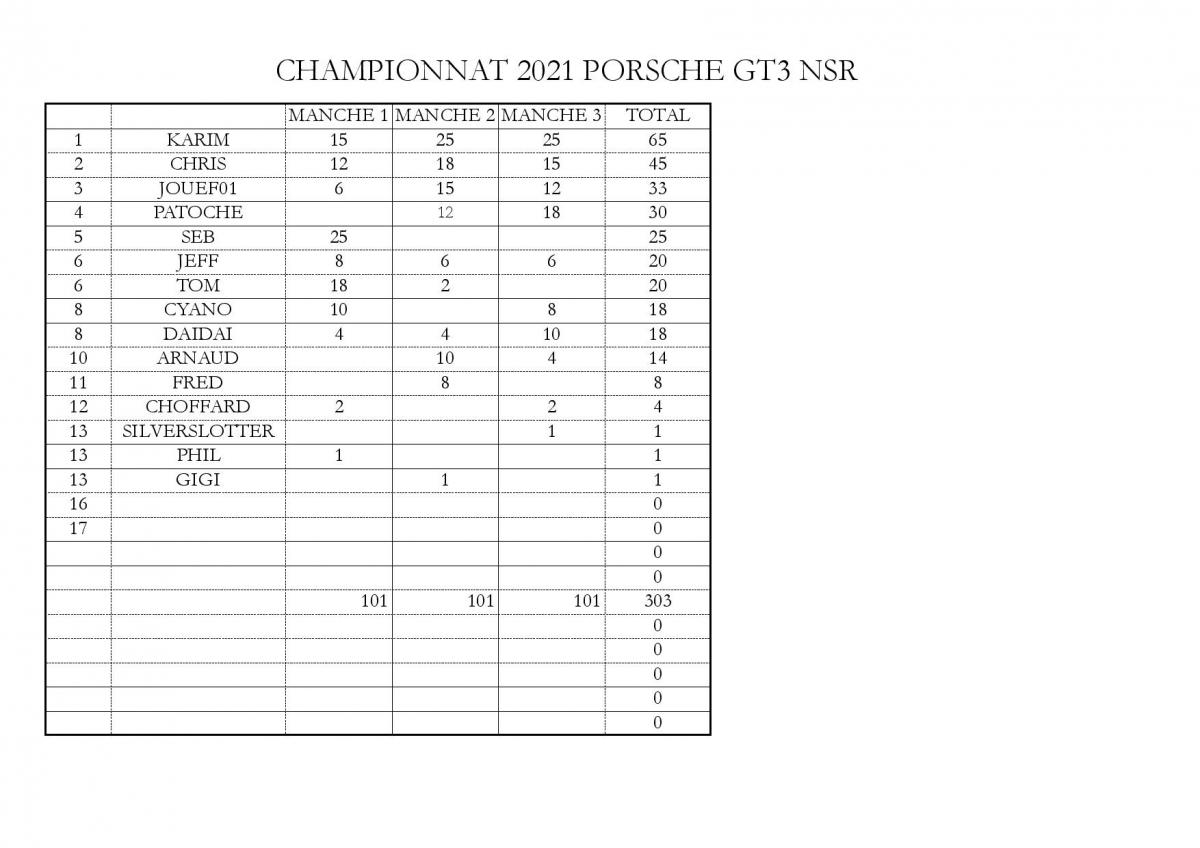 CHAMPIONNAT 2021 PORSCHE GT3 NSR

|  |  | MANCHE 1 | MANCHE 2 | MANCHE 3 | TOTAL |
|---|---|---|---|---|---|
| 1 | KARIM | 15 | 25 | 25 | 65 |
| 2 | CHRIS | 12 | 18 | 15 | 45 |
| 3 | JOUEF01 | 6 | 15 | 12 | 33 |
| 4 | PATOCHE |  | 12 | 18 | 30 |
| 5 | SEB | 25 |  |  | 25 |
| 6 | JEFF | 8 | 6 | 6 | 20 |
| 6 | TOM | 18 | 2 |  | 20 |
| 8 | CYANO | 10 |  | 8 | 18 |
| 8 | DAIDAI | 4 | 4 | 10 | 18 |
| 10 | ARNAUD |  | 10 | 4 | 14 |
| 11 | FRED |  | 8 |  | 8 |
| 12 | CHOFFARD | 2 |  | 2 | 4 |
| 13 | SILVERSLOTTER |  |  | 1 | 1 |
| 13 | PHIL | 1 |  |  | 1 |
| 13 | GIGI |  | 1 |  | 1 |
| 16 |  |  |  |  | 0 |
| 17 |  |  |  |  | 0 |
|  |  |  |  |  | 0 |
|  |  |  |  |  | 0 |
|  |  | 101 | 101 | 101 | 303 |
|  |  |  |  |  | 0 |
|  |  |  |  |  | 0 |
|  |  |  |  |  | 0 |
|  |  |  |  |  | 0 |
|  |  |  |  |  | 0 |